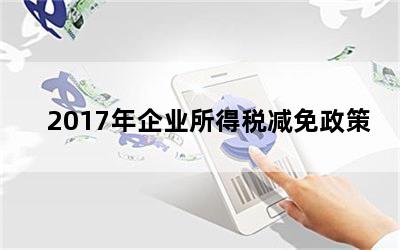 2017年企业所得税减免政策